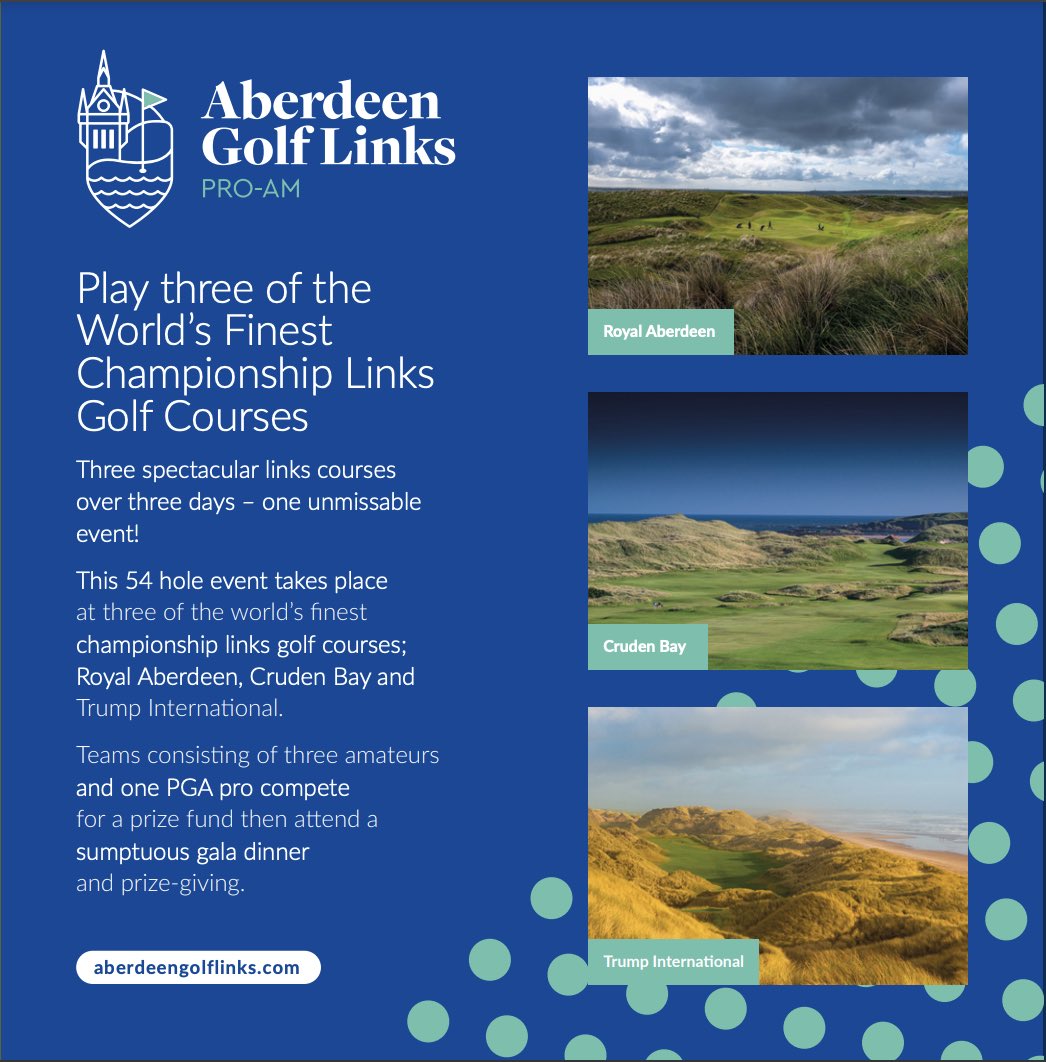 Aberdeen Golf Links
PRO-AM

Play three of the World's Finest Championship Links Golf Courses

Three spectacular links courses over three days – one unmissable event!

This 54 hole event takes place at three of the world's finest championship links golf courses; Royal Aberdeen, Cruden Bay and Trump International.

Teams consisting of three amateurs and one PGA pro compete for a prize fund then attend a sumptuous gala dinner and prize-giving.

aberdeengolflinks.com

Royal Aberdeen

Cruden Bay

Trump International